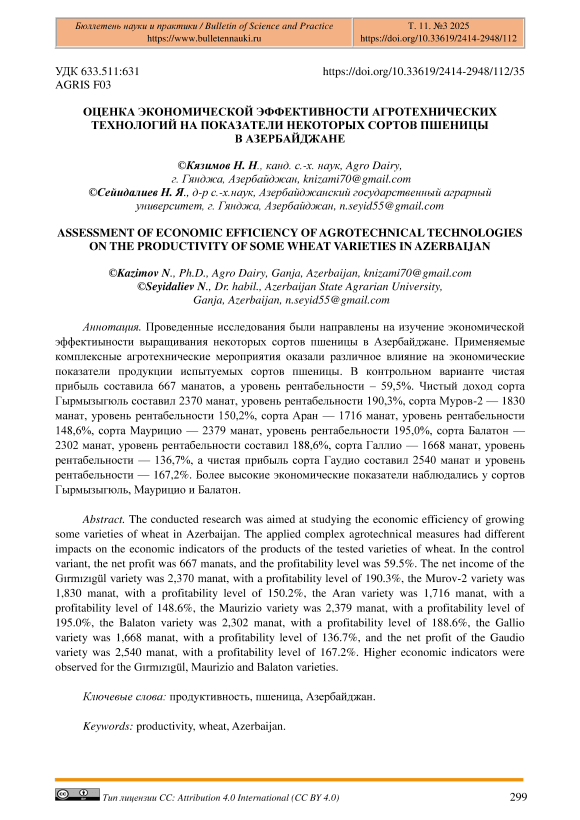 Бюллетень науки и практики / Bulletin of Science and Practice
https://www.bulletennauki.ru

Т. 11. №3 2025
https://doi.org/10.33619/2414-2948/112

УДК 633.511:631
AGRIS F03

https://doi.org/10.33619/2414-2948/112/35

ОЦЕНКА ЭКОНОМИЧЕСКОЙ ЭФФЕКТИВНОСТИ АГРОТЕХНИЧЕСКИХ ТЕХНОЛОГИЙ НА ПОКАЗАТЕЛИ НЕКОТОРЫХ СОРТОВ ПШЕНИЦЫ В АЗЕРБАЙДЖАНЕ

©Кязимов Н. Н., канд. с.-х. наук, Agro Dairy, г. Гянджа, Азербайджан, knizami70@gmail.com
©Сейидалиев Н. Я., д-р с.-х.наук, Азербайджанский государственный аграрный университет, г. Гянджа, Азербайджан, n.seyid55@gmail.com

ASSESSMENT OF ECONOMIC EFFICIENCY OF AGROTECHNICAL TECHNOLOGIES ON THE PRODUCTIVITY OF SOME WHEAT VARIETIES IN AZERBAIJAN

©Kazimov N., Ph.D., Agro Dairy, Ganja, Azerbaijan, knizami70@gmail.com
©Seyidaliev N., Dr. habil., Azerbaijan State Agrarian University, Ganja, Azerbaijan, n.seyid55@gmail.com

Аннотация. Проведенные исследования были направлены на изучение экономической эффективности выращивания некоторых сортов пшеницы в Азербайджане. Применяемые комплексные агротехнические мероприятия оказали различное влияние на экономические показатели продукции испытуемых сортов пшеницы. В контрольном варианте чистая прибыль составила 667 манатов, а уровень рентабельности – 59,5%. Чистый доход сорта Гырмызыгюль составил 2370 манат, уровень рентабельности 190,3%, сорта Муров-2 — 1830 манат, уровень рентабельности 150,2%, сорта Аран — 1716 манат, уровень рентабельности 148,6%, сорта Маурицио — 2379 манат, уровень рентабельности 195,0%, сорта Балатон — 2302 манат, уровень рентабельности составил 188,6%, сорта Галлио — 1668 манат, уровень рентабельности — 136,7%, а чистая прибыль сорта Гаудио составил 2540 манат и уровень рентабельности — 167,2%. Более высокие экономические показатели наблюдались у сортов Гырмызыгюль, Маурицио и Балатон.

Abstract. The conducted research was aimed at studying the economic efficiency of growing some varieties of wheat in Azerbaijan. The applied complex agrotechnical measures had different impacts on the economic indicators of the products of the tested varieties of wheat. In the control variant, the net profit was 667 manats, and the profitability level was 59.5%. The net income of the Gırmızıgül variety was 2,370 manat, with a profitability level of 190.3%, the Murov-2 variety was 1,830 manat, with a profitability level of 150.2%, the Aran variety was 1,716 manat, with a profitability level of 148.6%, the Maurizio variety was 2,379 manat, with a profitability level of 195.0%, the Balaton variety was 2,302 manat, with a profitability level of 188.6%, the Gallio variety was 1,668 manat, with a profitability level of 136.7%, and the net profit of the Gaudio variety was 2,540 manat, with a profitability level of 167.2%. Higher economic indicators were observed for the Gırmızıgül, Maurizio and Balaton varieties.

Ключевые слова: продуктивность, пшеница, Азербайджан.

Keywords: productivity, wheat, Azerbaijan.

Тип лицензии CC: Attribution 4.0 International (CC BY 4.0)

299